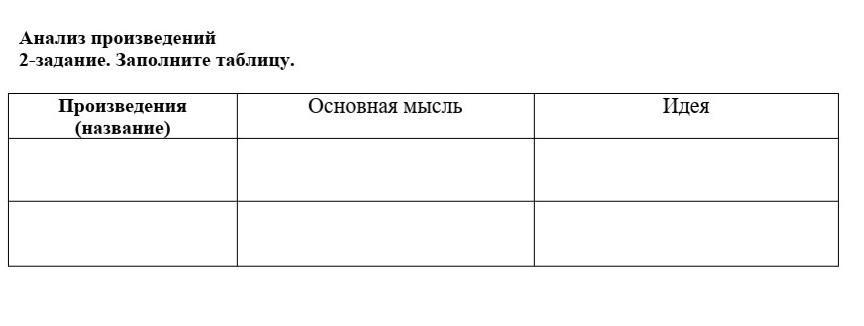 Анализ произведений
2-задание. Заполните таблицу.

| Произведения (название) | Основная мысль | Идея |
|---|---|---|
| | | |
| | | |